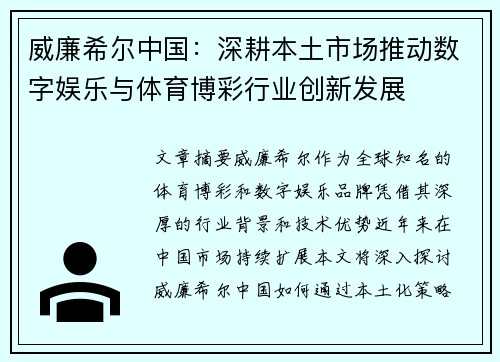 威廉希尔中国：深耕本土市场推动数字娱乐与体育博彩行业创新发展

文章摘要威廉希尔作为全球知名的体育博彩和数字娱乐品牌凭借其深厚的行业背景和技术优势近年来在中国市场持续扩展本文将深入探讨威廉希尔中国如何通过本土化策略